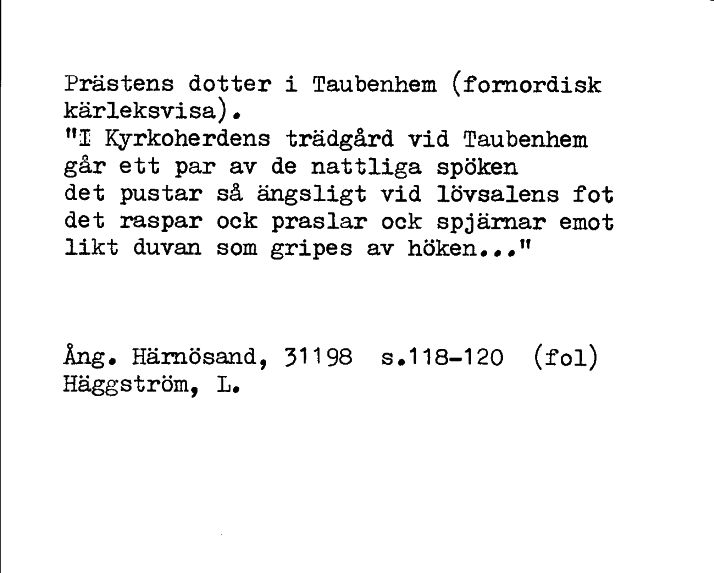 Prästens dotter i Taubenhem (fornordisk kärleksvisa).
"I Kyrkoherdens trädgård vid Taubenhem
går ett par av de nattliga spöken
det pustar så ängsligt vid lövsalens fot
det raspar ock praslar ock spjärnar emot
likt duvan som gripes av höken..."

Ång. Härnösand, 31198 s.118-120 (fol)
Häggström, L.